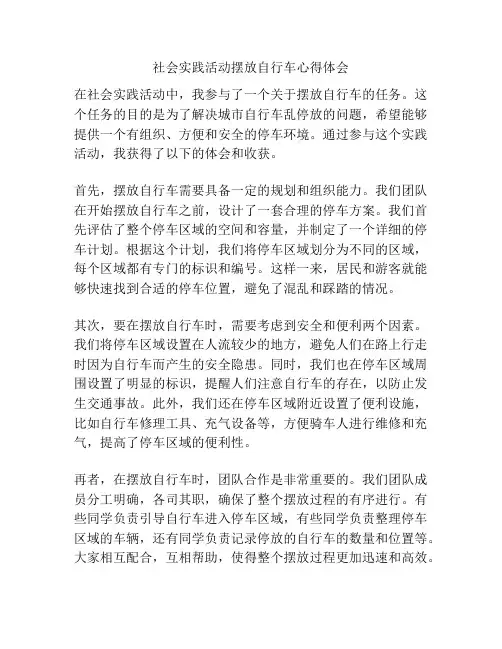 社会实践活动摆放自行车心得体会

在社会实践活动中，我参与了一个关于摆放自行车的任务。这个任务的目的是为了解决城市自行车乱停放的问题，希望能够提供一个有组织、方便和安全的停车环境。通过参与这个实践活动，我获得了以下的体会和收获。

首先，摆放自行车需要具备一定的规划和组织能力。我们团队在开始摆放自行车之前，设计了一套合理的停车方案。我们首先评估了整个停车区域的空间和容量，并制定了一个详细的停车计划。根据这个计划，我们将停车区域划分为不同的区域，每个区域都有专门的标识和编号。这样一来，居民和游客就能够快速找到合适的停车位置，避免了混乱和踩踏的情况。

其次，要在摆放自行车时，需要考虑到安全和便利两个因素。我们将停车区域设置在人流较少的地方，避免人们在路上行走时因为自行车而产生的安全隐患。同时，我们也在停车区域周围设置了明显的标识，提醒人们注意自行车的存在，以防止发生交通事故。此外，我们还在停车区域附近设置了便利设施，比如自行车修理工具、充气设备等，方便骑车人进行维修和充气，提高了停车区域的便利性。

再者，在摆放自行车时，团队合作是非常重要的。我们团队成员分工明确，各司其职，确保了整个摆放过程的有序进行。有些同学负责引导自行车进入停车区域，有些同学负责整理停车区域的车辆，还有同学负责记录停放的自行车的数量和位置等。大家相互配合，互相帮助，使得整个摆放过程更加迅速和高效。